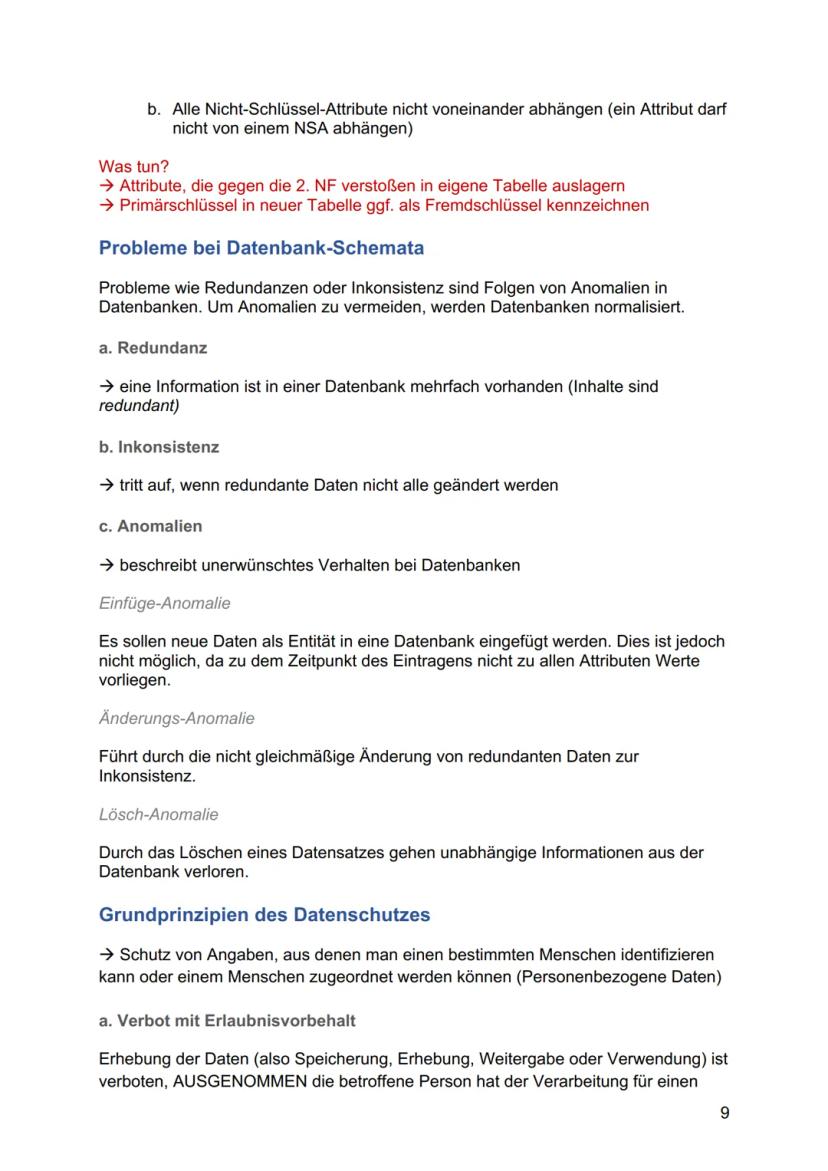 b. Alle Nicht-Schlüssel-Attribute nicht voneinander abhängen (ein Attribut darf nicht von einem NSA abhängen)

Was tun?
→ Attribute, die gegen die 2. NF verstoßen in eigene Tabelle auslagern
→ Primärschlüssel in neuer Tabelle ggf. als Fremdschlüssel kennzeichnen

Probleme bei Datenbank-Schemata

Probleme wie Redundanzen oder Inkonsistenz sind Folgen von Anomalien in Datenbanken. Um Anomalien zu vermeiden, werden Datenbanken normalisiert.

a. Redundanz

→ eine Information ist in einer Datenbank mehrfach vorhanden (Inhalte sind redundant)

b. Inkonsistenz

→ tritt auf, wenn redundante Daten nicht alle geändert werden

c. Anomalien

→ beschreibt unerwünschtes Verhalten bei Datenbanken

Einfüge-Anomalie

Es sollen neue Daten als Entität in eine Datenbank eingefügt werden. Dies ist jedoch nicht möglich, da zu dem Zeitpunkt des Eintragens nicht zu allen Attributen Werte vorliegen.

Änderungs-Anomalie

Führt durch die nicht gleichmäßige Änderung von redundanten Daten zur Inkonsistenz.

Lösch-Anomalie

Durch das Löschen eines Datensatzes gehen unabhängige Informationen aus der Datenbank verloren.

Grundprinzipien des Datenschutzes

→ Schutz von Angaben, aus denen man einen bestimmten Menschen identifizieren kann oder einem Menschen zugeordnet werden können (Personenbezogene Daten)

a. Verbot mit Erlaubnisvorbehalt

Erhebung der Daten (also Speicherung, Erhebung, Weitergabe oder Verwendung) ist verboten, AUSGENOMMEN die betroffene Person hat der Verarbeitung für einen

9